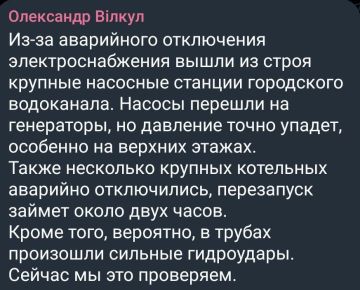 Олександр Вілкул
Из-за аварийного отключения электроснабжения вышли из строя крупные насосные станции городского водоканала. Насосы перешли на генераторы, но давление точно упадет, особенно на верхних этажах.
Также несколько крупных котельных аварийно отключились, перезапуск займет около двух часов.
Кроме того, вероятно, в трубах произошли сильные гидроудары.
Сейчас мы это проверяем.